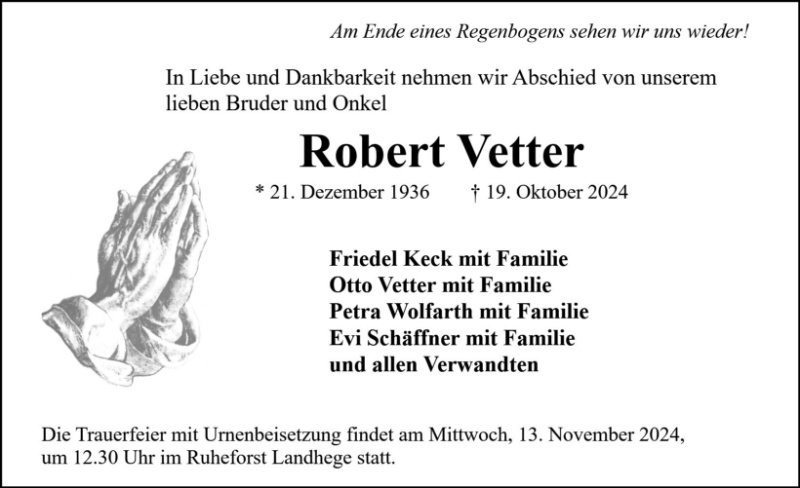 Am Ende eines Regenbogens sehen wir uns wieder!

In Liebe und Dankbarkeit nehmen wir Abschied von unserem lieben Bruder und Onkel

Robert Vetter

* 21. Dezember 1936 † 19. Oktober 2024

Friedel Keck mit Familie
Otto Vetter mit Familie
Petra Wolfarth mit Familie
Evi Schäffner mit Familie
und allen Verwandten

Die Trauerfeier mit Urnenbeisetzung findet am Mittwoch, 13. November 2024, um 12.30 Uhr im Ruheforst Landhege statt.